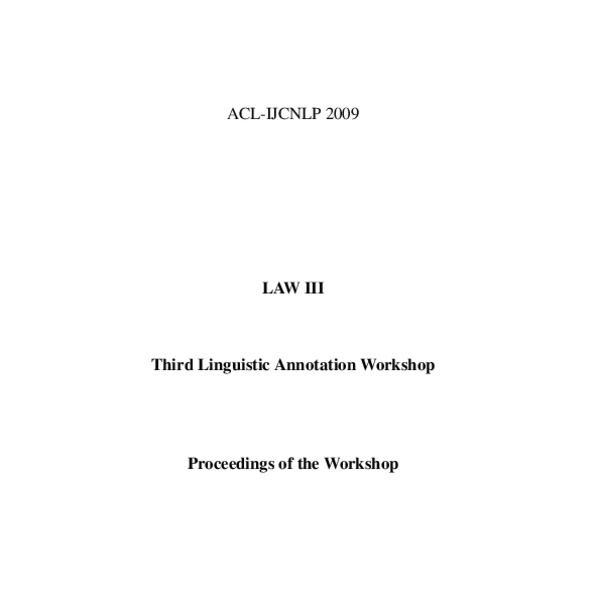 ACL-IJCNLP 2009

LAW III

Third Linguistic Annotation Workshop

Proceedings of the Workshop